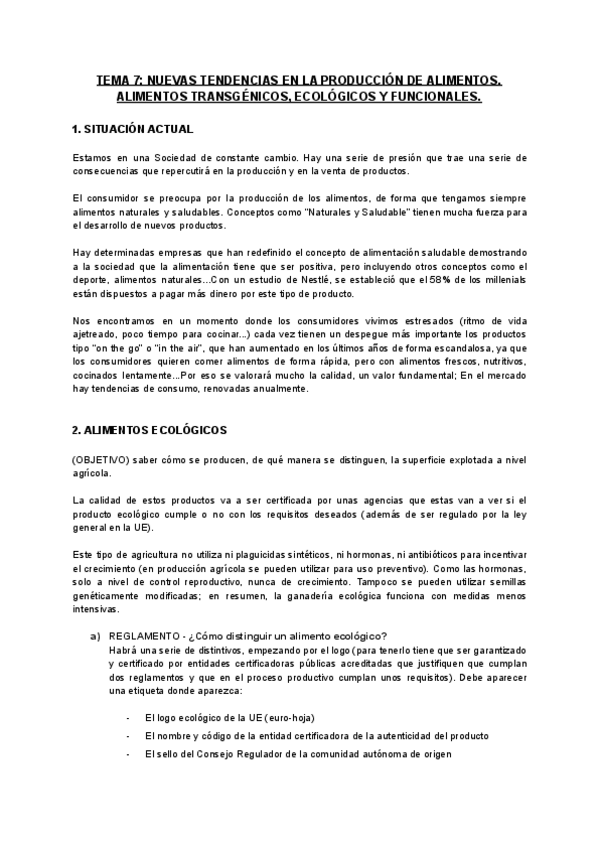 TEMA 7: NUEVAS TENDENCIAS EN LA PRODUCCIÓN DE ALIMENTOS. ALIMENTOS TRANSGÉNICOS, ECOLÓGICOS Y FUNCIONALES.

1. SITUACIÓN ACTUAL

Estamos en una Sociedad de constante cambio. Hay una serie de presión que trae una serie de consecuencias que repercutirá en la producción y en la venta de productos.

El consumidor se preocupa por la producción de los alimentos, de forma que tengamos siempre alimentos naturales y saludables. Conceptos como "Naturales y Saludable" tienen mucha fuerza para el desarrollo de nuevos productos.

Hay determinadas empresas que han redefinido el concepto de alimentación saludable demostrando a la sociedad que la alimentación tiene que ser positiva, pero incluyendo otros conceptos como el deporte, alimentos naturales...Con un estudio de Nestlé, se estableció que el 58% de los millenials están dispuestos a pagar más dinero por este tipo de producto.

Nos encontramos en un momento donde los consumidores vivimos estresados (ritmo de vida ajetreado, poco tiempo para cocinar...) cada vez tienen un despegue más importante los productos tipo "on the go" o "in the air", que han aumentado en los últimos años de forma escandalosa, ya que los consumidores quieren comer alimentos de forma rápida, pero con alimentos frescos, nutritivos, cocinados lentamente...Por eso se valorará mucho la calidad, un valor fundamental; En el mercado hay tendencias de consumo, renovadas anualmente.

2. ALIMENTOS ECOLÓGICOS

(OBJETIVO) saber cómo se producen, de qué manera se distinguen, la superficie explotada a nivel agrícola.

La calidad de estos productos va a ser certificada por unas agencias que estas van a ver si el producto ecológico cumple o no con los requisitos deseados (además de ser regulado por la ley general en la UE).

Este tipo de agricultura no utiliza ni plaguicidas sintéticos, ni hormonas, ni antibióticos para incentivar el crecimiento (en producción agrícola se pueden utilizar para uso preventivo). Como las hormonas, solo a nivel de control reproductivo, nunca de crecimiento. Tampoco se pueden utilizar semillas genéticamente modificadas; en resumen, la ganadería ecológica funciona con medidas menos intensivas.

a) REGLAMENTO - ¿Cómo distinguir un alimento ecológico?
Habrá una serie de distintivos, empezando por el logo (para tenerlo tiene que ser garantizado y certificado por entidades certificadoras públicas acreditadas que justifiquen que cumplan dos reglamentos y que en el proceso productivo cumplan unos requisitos). Debe aparecer una etiqueta donde aparezca:

- El logo ecológico de la UE (euro-hoja)
- El nombre y código de la entidad certificadora de la autenticidad del producto
- El sello del Consejo Regulador de la comunidad autónoma de origen